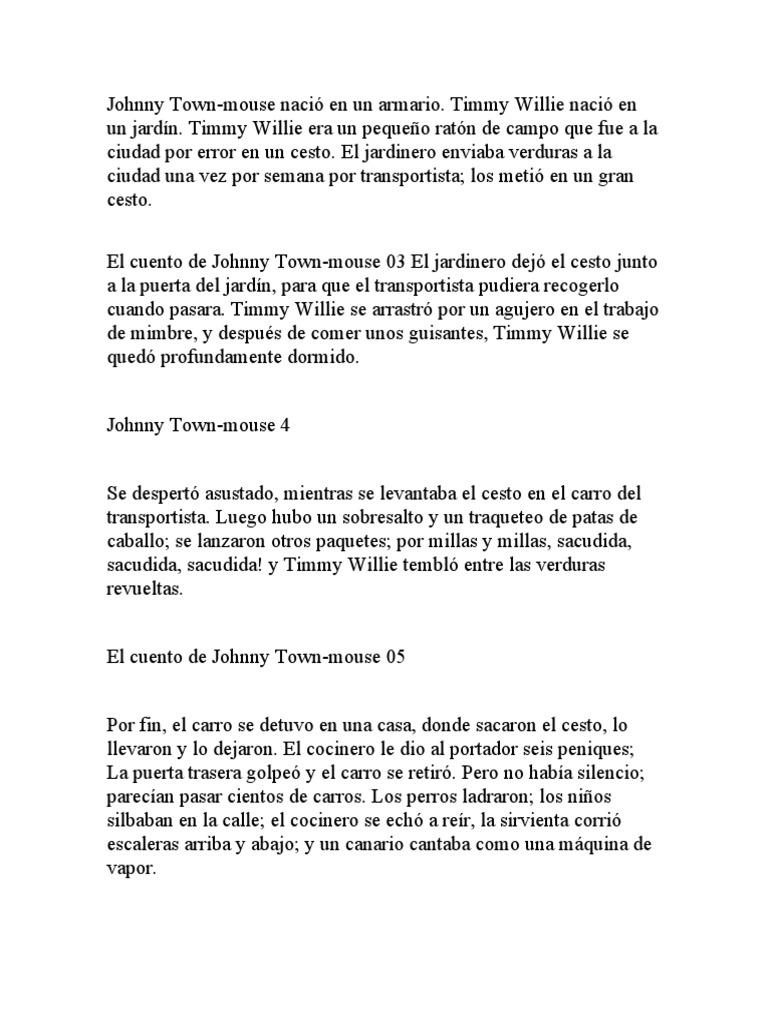 Johnny Town-mouse nació en un armario. Timmy Willie nació en un jardín. Timmy Willie era un pequeño ratón de campo que fue a la ciudad por error en un cesto. El jardinero enviaba verduras a la ciudad una vez por semana por transportista; los metió en un gran cesto.

El cuento de Johnny Town-mouse 03 El jardinero dejó el cesto junto a la puerta del jardín, para que el transportista pudiera recogerlo cuando pasara. Timmy Willie se arrastró por un agujero en el trabajo de mimbre, y después de comer unos guisantes, Timmy Willie se quedó profundamente dormido.

Johnny Town-mouse 4

Se despertó asustado, mientras se levantaba el cesto en el carro del transportista. Luego hubo un sobresalto y un traqueteo de patas de caballo; se lanzaron otros paquetes; por millas y millas, sacudida, sacudida, sacudida! y Timmy Willie tembló entre las verduras revueltas.

El cuento de Johnny Town-mouse 05

Por fin, el carro se detuvo en una casa, donde sacaron el cesto, lo llevaron y lo dejaron. El cocinero le dio al portador seis peniques; La puerta trasera golpeó y el carro se retiró. Pero no había silencio; parecían pasar cientos de carros. Los perros ladraron; los niños silbaban en la calle; el cocinero se echó a reír, la sirvienta corrió escaleras arriba y abajo; y un canario cantaba como una máquina de vapor.